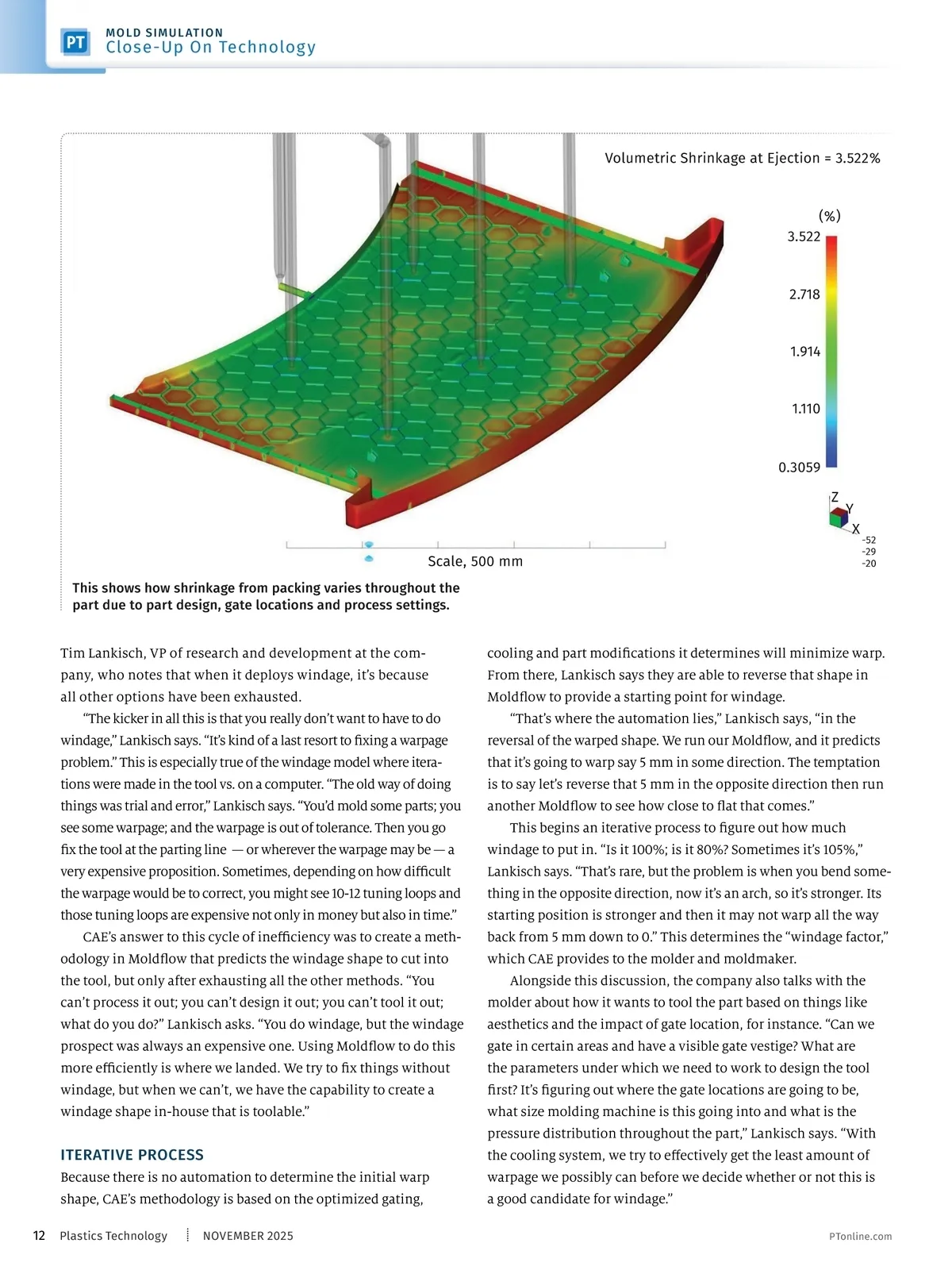 PT MOLD SIMULATION
Close-Up On Technology

Volumetric Shrinkage at Ejection = 3.522%

(%)
3.522
2.718
1.914
1.110
0.3059

Z
Y
X
-52
-29
-20

Scale, 500 mm

This shows how shrinkage from packing varies throughout the part due to part design, gate locations and process settings.

Tim Lankisch, VP of research and development at the company, who notes that when it deploys windage, it's because all other options have been exhausted.

"The kicker in all this is that you really don't want to have to do windage," Lankisch says. "It's kind of a last resort to fixing a warpage problem." This is especially true of the windage model where iterations were made in the tool vs. on a computer. "The old way of doing things was trial and error," Lankisch says. "You'd mold some parts; you see some warpage; and the warpage is out of tolerance. Then you go fix the tool at the parting line — or wherever the warpage may be — a very expensive proposition. Sometimes, depending on how difficult the warpage would be to correct, you might see 10-12 tuning loops and those tuning loops are expensive not only in money but also in time."

CAE's answer to this cycle of inefficiency was to create a methodology in Moldflow that predicts the windage shape to cut into the tool, but only after exhausting all the other methods. "You can't process it out; you can't design it out; you can't tool it out; what do you do?" Lankisch asks. "You do windage, but the windage prospect was always an expensive one. Using Moldflow to do this more efficiently is where we landed. We try to fix things without windage, but when we can't, we have the capability to create a windage shape in-house that is toolable."

ITERATIVE PROCESS
Because there is no automation to determine the initial warp shape, CAE's methodology is based on the optimized gating, cooling and part modifications it determines will minimize warp. From there, Lankisch says they are able to reverse that shape in Moldflow to provide a starting point for windage.

"That's where the automation lies," Lankisch says, "in the reversal of the warped shape. We run our Moldflow, and it predicts that it's going to warp say 5 mm in some direction. The temptation is to say let's reverse that 5 mm in the opposite direction then run another Moldflow to see how close to flat that comes."

This begins an iterative process to figure out how much windage to put in. "Is it 100%; is it 80%? Sometimes it's 105%," Lankisch says. "That's rare, but the problem is when you bend something in the opposite direction, now it's an arch, so it's stronger. Its starting position is stronger and then it may not warp all the way back from 5 mm down to 0." This determines the "windage factor," which CAE provides to the molder and moldmaker.

Alongside this discussion, the company also talks with the molder about how it wants to tool the part based on things like aesthetics and the impact of gate location, for instance. "Can we gate in certain areas and have a visible gate vestige? What are the parameters under which we need to work to design the tool first? It's figuring out where the gate locations are going to be, what size molding machine is this going into and what is the pressure distribution throughout the part," Lankisch says. "With the cooling system, we try to effectively get the least amount of warpage we possibly can before we decide whether or not this is a good candidate for windage."

12 Plastics Technology NOVEMBER 2025 PTonline.com